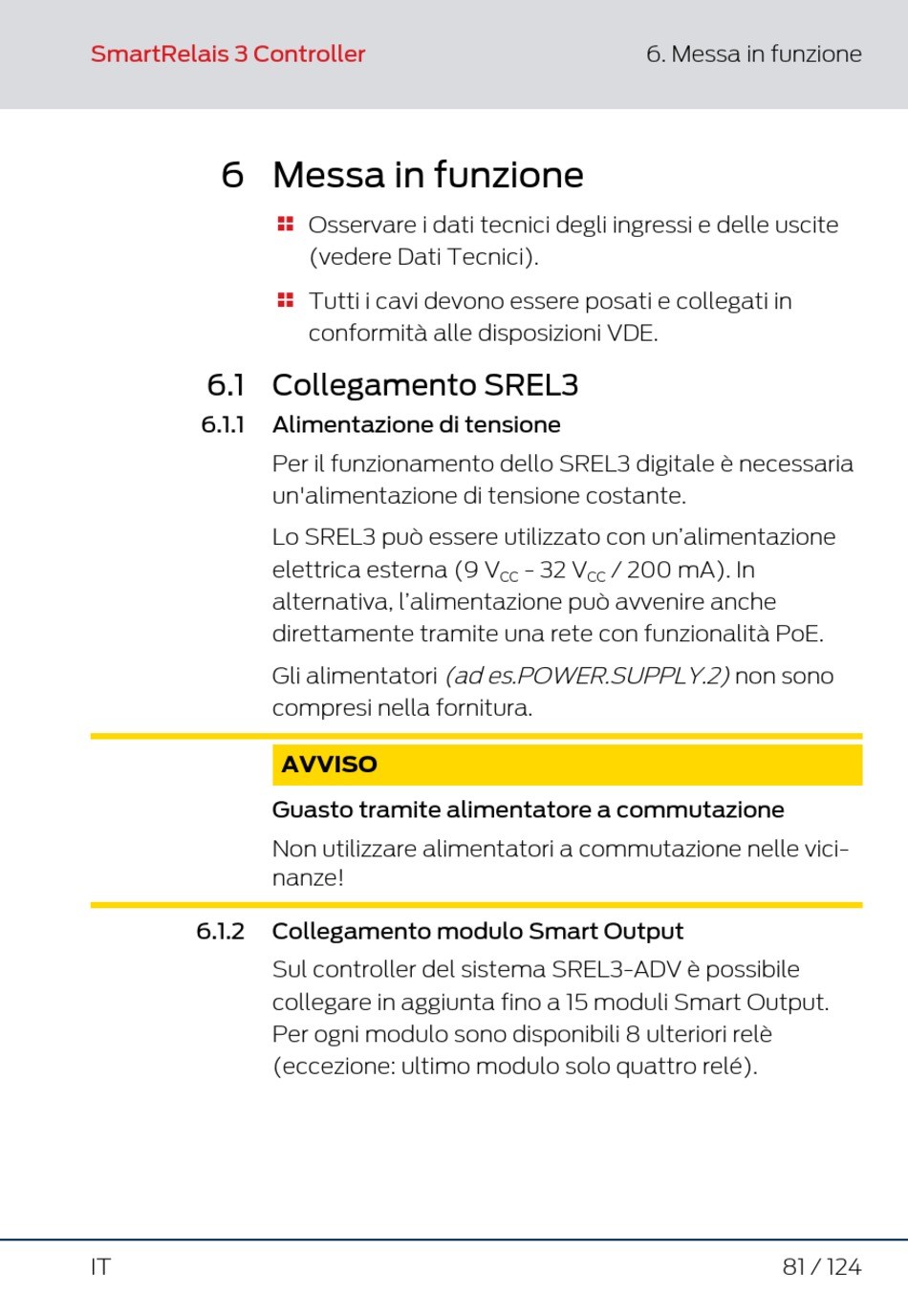 SmartRelais 3 Controller

6. Messa in funzione

6 Messa in funzione

Osservare i dati tecnici degli ingressi e delle uscite (vedere Dati Tecnici).

Tutti i cavi devono essere posati e collegati in conformità alle disposizioni VDE.

6.1 Collegamento SREL3

6.1.1 Alimentazione di tensione

Per il funzionamento dello SREL3 digitale è necessaria un'alimentazione di tensione costante.

Lo SREL3 può essere utilizzato con un'alimentazione elettrica esterna (9 $V_{CC}$ - 32 $V_{CC}$ / 200 mA). In alternativa, l'alimentazione può avvenire anche direttamente tramite una rete con funzionalità PoE.

Gli alimentatori (ad es.POWER.SUPPLY.2) non sono compresi nella fornitura.

AVVISO

Guasto tramite alimentatore a commutazione

Non utilizzare alimentatori a commutazione nelle vicinanze!

6.1.2 Collegamento modulo Smart Output

Sul controller del sistema SREL3-ADV è possibile collegare in aggiunta fino a 15 moduli Smart Output. Per ogni modulo sono disponibili 8 ulteriori relè (eccezione: ultimo modulo solo quattro relé).

IT

81 / 124